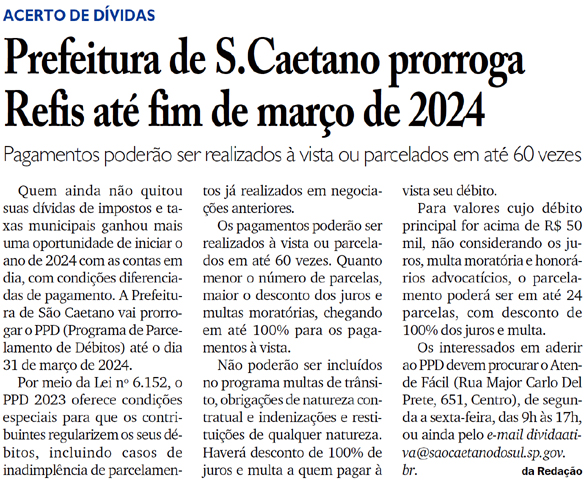 ACERTO DE DÍVIDAS

Prefeitura de S.Caetano prorroga Refis até fim de março de 2024

Pagamentos poderão ser realizados à vista ou parcelados em até 60 vezes

Quem ainda não quitou suas dívidas de impostos e taxas municipais ganhou mais uma oportunidade de iniciar o ano de 2024 com as contas em dia, com condições diferenciadas de pagamento. A Prefeitura de São Caetano vai prorrogar o PPD (Programa de Parcelamento de Débitos) até o dia 31 de março de 2024.

Por meio da Lei nº 6.152, o PPD 2023 oferece condições especiais para que os contribuintes regularizem os seus débitos, incluindo casos de inadimplência de parcelamentos já realizados em negociações anteriores.

Os pagamentos poderão ser realizados à vista ou parcelados em até 60 vezes. Quanto menor o número de parcelas, maior o desconto dos juros e multas moratórias, chegando em até 100% para os pagamentos à vista.

Não poderão ser incluídos no programa multas de trânsito, obrigações de natureza contratual e indenizações e restituições de qualquer natureza. Haverá desconto de 100% de juros e multa a quem pagar à vista seu débito.

Para valores cujo débito principal for acima de R$ 50 mil, não considerando os juros, multa moratória e honorários advocatícios, o parcelamento poderá ser em até 24 parcelas, com desconto de 100% dos juros e multa.

Os interessados em aderir ao PPD devem procurar o Atende Fácil (Rua Major Carlo Del Prete, 651, Centro), de segunda a sexta-feira, das 9h às 17h, ou ainda pelo e-mail dividaativa@saocaetanodosul.sp.gov.br.

da Redação